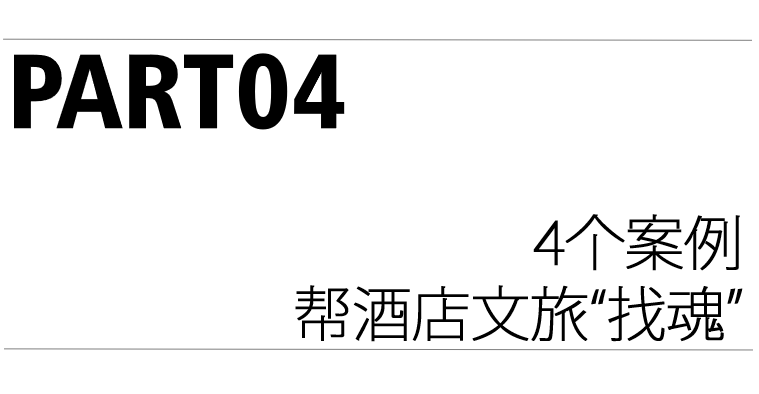 PART04

4个案例
帮酒店文旅“找魂”